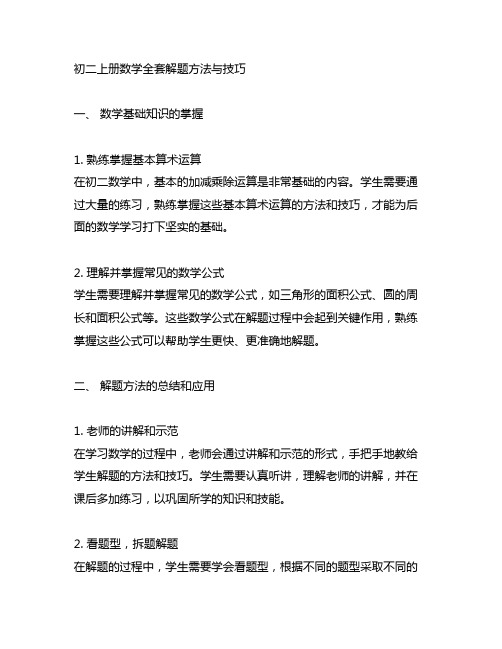 初二上册数学全套解题方法与技巧

一、 数学基础知识的掌握

1. 熟练掌握基本算术运算
在初二数学中，基本的加减乘除运算是非常基础的内容。学生需要通过大量的练习，熟练掌握这些基本算术运算的方法和技巧，才能为后面的数学学习打下坚实的基础。

2. 理解并掌握常见的数学公式
学生需要理解并掌握常见的数学公式，如三角形的面积公式、圆的周长和面积公式等。这些数学公式在解题过程中会起到关键作用，熟练掌握这些公式可以帮助学生更快、更准确地解题。

二、 解题方法的总结和应用

1. 老师的讲解和示范
在学习数学的过程中，老师会通过讲解和示范的形式，手把手地教给学生解题的方法和技巧。学生需要认真听讲，理解老师的讲解，并在课后多加练习，以巩固所学的知识和技能。

2. 看题型，拆题解题
在解题的过程中，学生需要学会看题型，根据不同的题型采取不同的